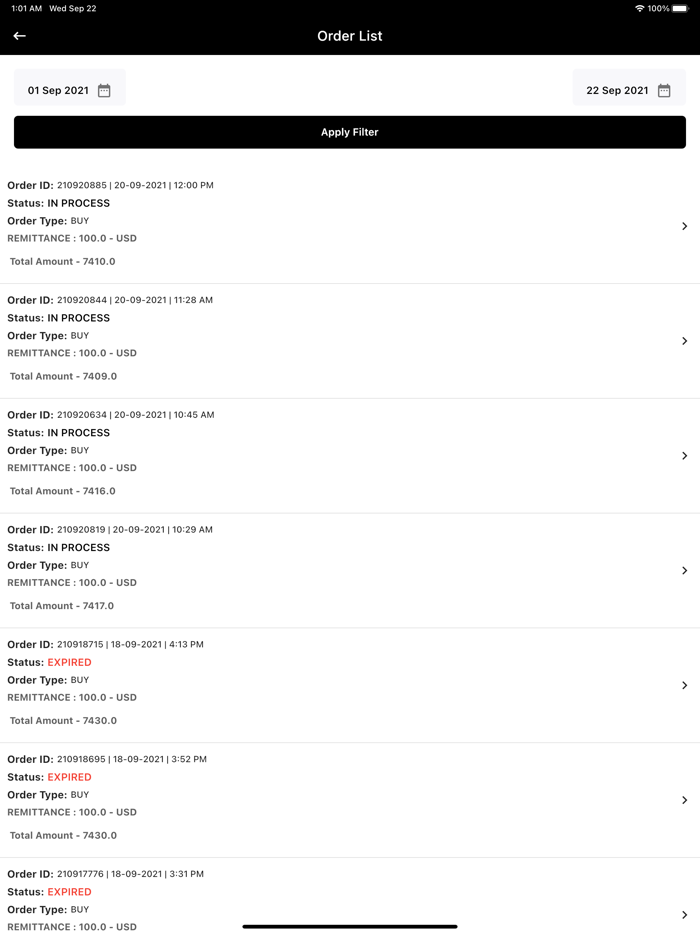 1:01 AM Wed Sep 22
100%

Order List

01 Sep 2021

22 Sep 2021

Apply Filter

Order ID: 210920885 | 20-09-2021 | 12:00 PM
Status: IN PROCESS
Order Type: BUY
REMITTANCE : 100.0 - USD
Total Amount - 7410.0

Order ID: 210920844 | 20-09-2021 | 11:28 AM
Status: IN PROCESS
Order Type: BUY
REMITTANCE : 100.0 - USD
Total Amount - 7409.0

Order ID: 210920634 | 20-09-2021 | 10:45 AM
Status: IN PROCESS
Order Type: BUY
REMITTANCE : 100.0 - USD
Total Amount - 7416.0

Order ID: 210920819 | 20-09-2021 | 10:29 AM
Status: IN PROCESS
Order Type: BUY
REMITTANCE : 100.0 - USD
Total Amount - 7417.0

Order ID: 210918715 | 18-09-2021 | 4:13 PM
Status: EXPIRED
Order Type: BUY
REMITTANCE : 100.0 - USD
Total Amount - 7430.0

Order ID: 210918695 | 18-09-2021 | 3:52 PM
Status: EXPIRED
Order Type: BUY
REMITTANCE : 100.0 - USD
Total Amount - 7430.0

Order ID: 210917776 | 18-09-2021 | 3:31 PM
Status: EXPIRED
Order Type: BUY
REMITTANCE : 100.0 - USD